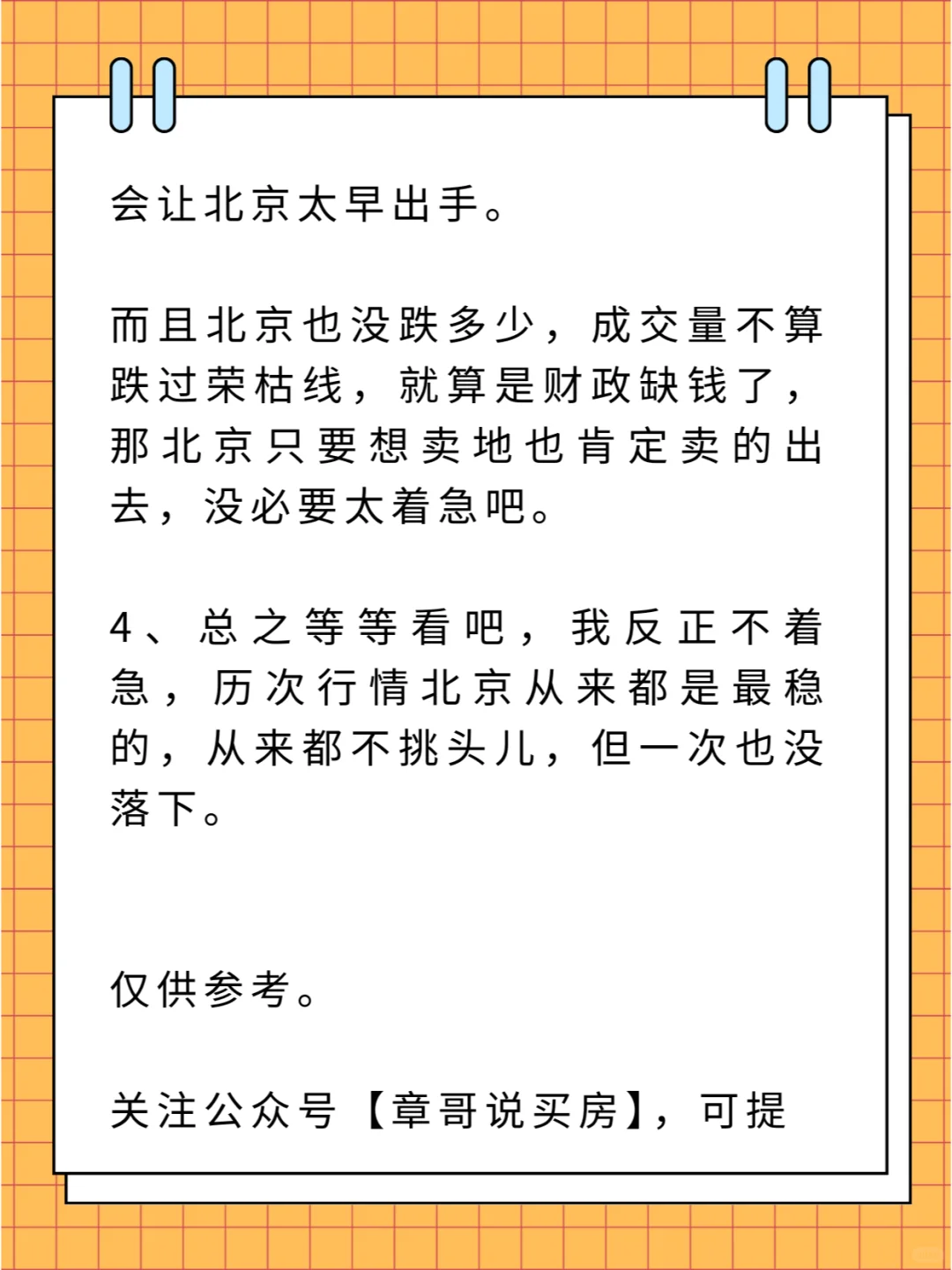 会让北京太早出手。

而且北京也没跌多少，成交量不算跌过荣枯线，就算是财政缺钱了，那北京只要想卖地也肯定卖的出去，没必要太着急吧。

4、总之等等看吧，我反正不着急，历次行情北京从来都是最稳的，从来都不挑头儿，但一次也没落下。

仅供参考。

关注公众号【章哥说买房】，可提